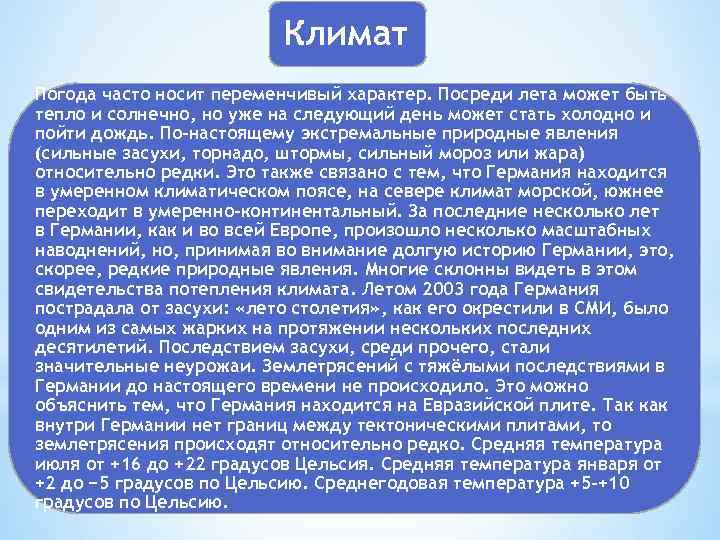 Климат

Погода часто носит переменчивый характер. Посреди лета может быть тепло и солнечно, но уже на следующий день может стать холодно и пойти дождь. По-настоящему экстремальные природные явления (сильные засухи, торнадо, штормы, сильный мороз или жара) относительно редки. Это также связано с тем, что Германия находится в умеренном климатическом поясе, на севере климат морской, южнее переходит в умеренно-континентальный. За последние несколько лет в Германии, как и во всей Европе, произошло несколько масштабных наводнений, но, принимая во внимание долгую историю Германии, это, скорее, редкие природные явления. Многие склонны видеть в этом свидетельства потепления климата. Летом 2003 года Германия пострадала от засухи: «лето столетия», как его окрестили в СМИ, было одним из самых жарких на протяжении нескольких последних десятилетий. Последствием засухи, среди прочего, стали значительные неурожаи. Землетрясений с тяжёлыми последствиями в Германии до настоящего времени не происходило. Это можно объяснить тем, что Германия находится на Евразийской плите. Так как внутри Германии нет границ между тектоническими плитами, то землетрясения происходят относительно редко. Средняя температура июля от +16 до +22 градусов Цельсия. Средняя температура января от +2 до −5 градусов по Цельсию. Среднегодовая температура +5-+10 градусов по Цельсию.